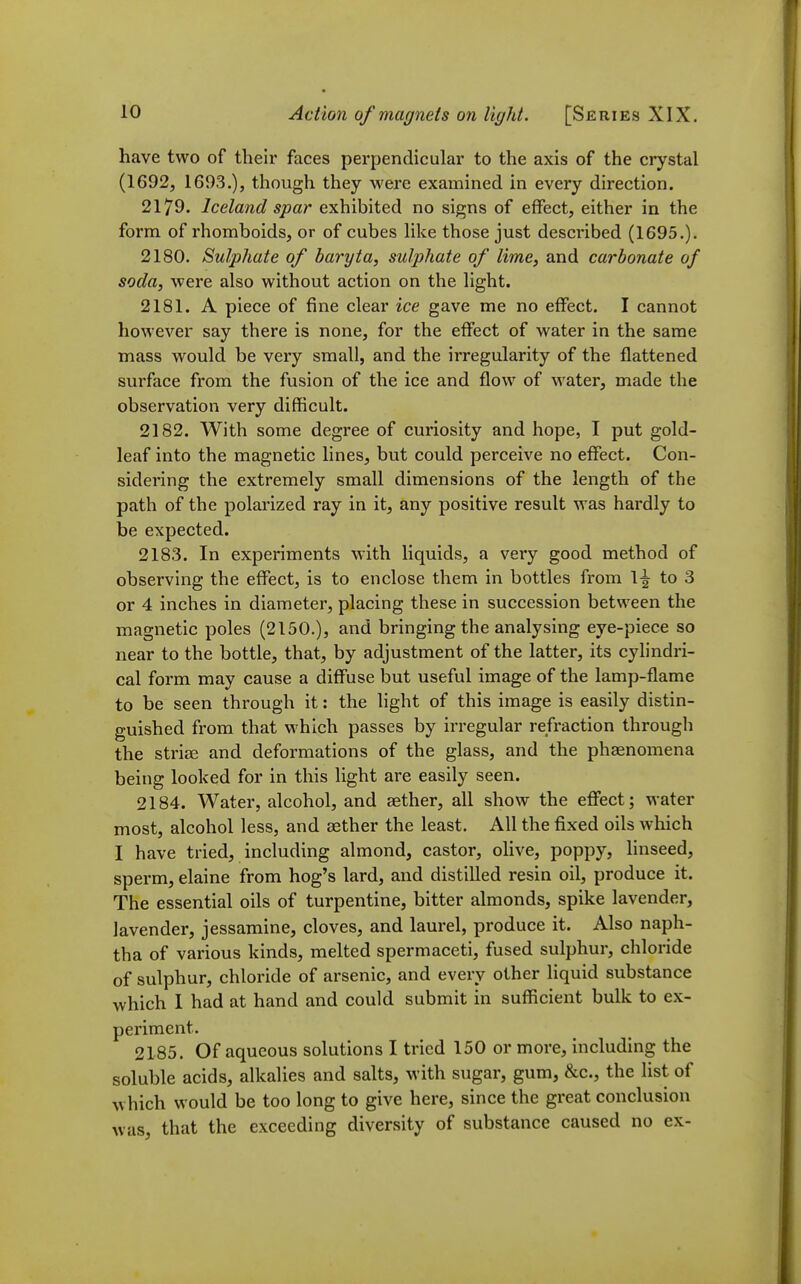 10 Action of magnets on light. [Series XIX.

have two of their faces perpendicular to the axis of the crystal (1692, 1693.), though they were examined in every direction.

2179. Iceland spar exhibited no signs of effect, either in the form of rhomboids, or of cubes like those just described (1695.).

2180. Sulphate of baryta, sulphate of lime, and carbonate of soda, were also without action on the light.

2181. A piece of fine clear ice gave me no effect. I cannot however say there is none, for the effect of water in the same mass would be very small, and the irregularity of the flattened surface from the fusion of the ice and flow of water, made the observation very difficult.

2182. With some degree of curiosity and hope, I put gold-leaf into the magnetic lines, but could perceive no effect. Considering the extremely small dimensions of the length of the path of the polarized ray in it, any positive result was hardly to be expected.

2183. In experiments with liquids, a very good method of observing the effect, is to enclose them in bottles from $1\frac{1}{2}$ to 3 or 4 inches in diameter, placing these in succession between the magnetic poles (2150.), and bringing the analysing eye-piece so near to the bottle, that, by adjustment of the latter, its cylindrical form may cause a diffuse but useful image of the lamp-flame to be seen through it: the light of this image is easily distinguished from that which passes by irregular refraction through the striæ and deformations of the glass, and the phænomena being looked for in this light are easily seen.

2184. Water, alcohol, and æther, all show the effect; water most, alcohol less, and æther the least. All the fixed oils which I have tried, including almond, castor, olive, poppy, linseed, sperm, elaine from hog's lard, and distilled resin oil, produce it. The essential oils of turpentine, bitter almonds, spike lavender, lavender, jessamine, cloves, and laurel, produce it. Also naphtha of various kinds, melted spermaceti, fused sulphur, chloride of sulphur, chloride of arsenic, and every other liquid substance which I had at hand and could submit in sufficient bulk to experiment.

2185. Of aqueous solutions I tried 150 or more, including the soluble acids, alkalies and salts, with sugar, gum, &c., the list of which would be too long to give here, since the great conclusion was, that the exceeding diversity of substance caused no ex-